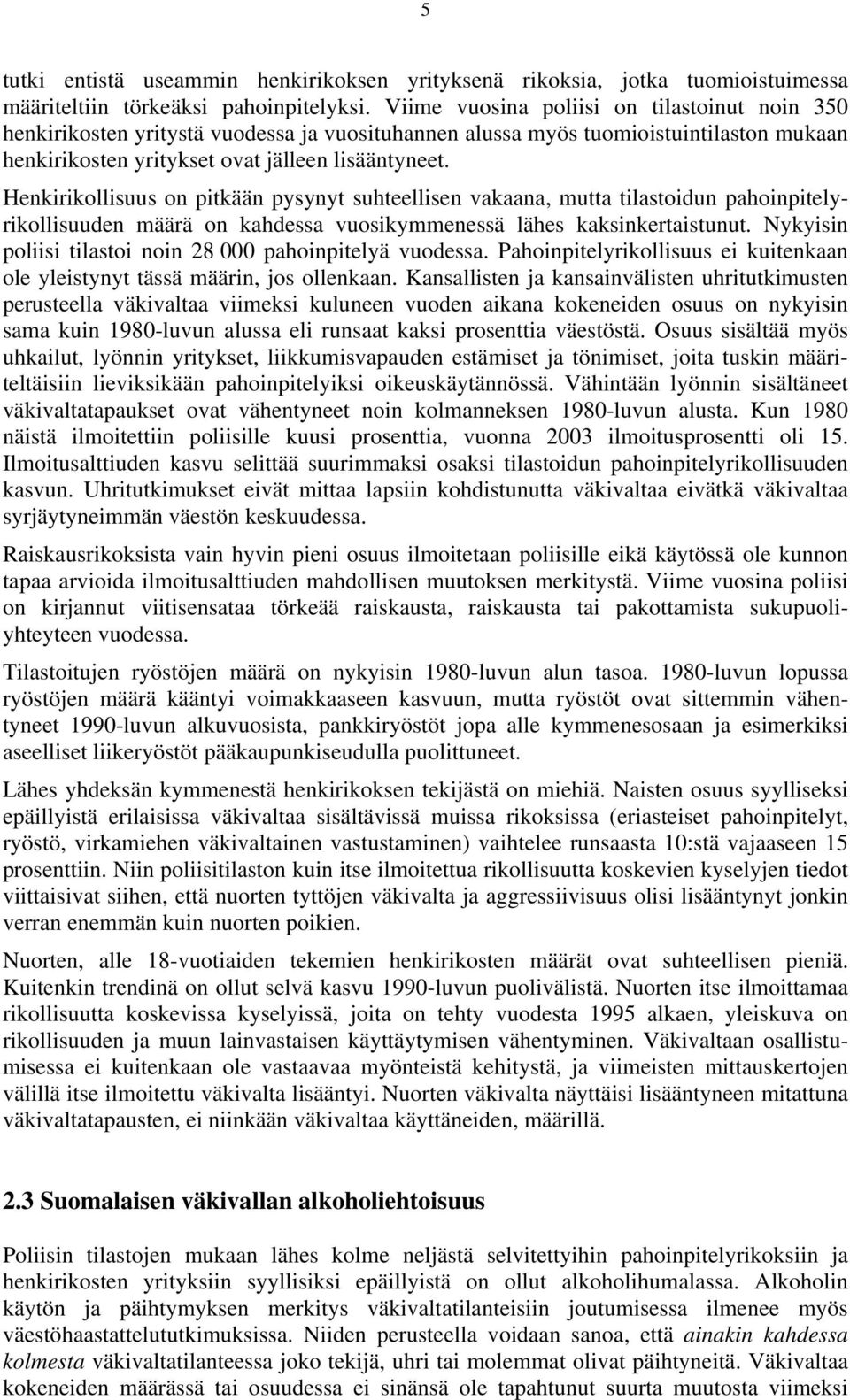 5

tutki entistä useammin henkirikoksen yrityksenä rikoksia, jotka tuomioistuimessa määriteltiin törkeäksi pahoinpitelyksi. Viime vuosina poliisi on tilastoinut noin 350 henkirikosten yritystä vuodessa ja vuosituhannen alussa myös tuomioistuintilaston mukaan henkirikosten yritykset ovat jälleen lisääntyneet.

Henkirikollisuus on pitkään pysynyt suhteellisen vakaana, mutta tilastoidun pahoinpitelyrikollisuuden määrä on kahdessa vuosikymmenessä lähes kaksinkertaistunut. Nykyisin poliisi tilastoi noin 28 000 pahoinpitelyä vuodessa. Pahoinpitelyrikollisuus ei kuitenkaan ole yleistynyt tässä määrin, jos ollenkaan. Kansallisten ja kansainvälisten uhritutkimusten perusteella väkivaltaa viimeksi kuluneen vuoden aikana kokeneiden osuus on nykyisin sama kuin 1980-luvun alussa eli runsaat kaksi prosenttia väestöstä. Osuus sisältää myös uhkailut, lyönnin yritykset, liikkumisvapauden estämiset ja tönimiset, joita tuskin määriteltäisiin lieviksikään pahoinpitelyiksi oikeuskäytännössä. Vähintään lyönnin sisältäneet väkivaltatapaukset ovat vähentyneet noin kolmanneksen 1980-luvun alusta. Kun 1980 näistä ilmoitettiin poliisille kuusi prosenttia, vuonna 2003 ilmoitusprosentti oli 15. Ilmoitusalttiuden kasvu selittää suurimmaksi osaksi tilastoidun pahoinpitelyrikollisuuden kasvun. Uhritutkimukset eivät mittaa lapsiin kohdistunutta väkivaltaa eivätkä väkivaltaa syrjäytyneimmän väestön keskuudessa.

Raiskausrikoksista vain hyvin pieni osuus ilmoitetaan poliisille eikä käytössä ole kunnon tapaa arvioida ilmoitusalttiuden mahdollisen muutoksen merkitystä. Viime vuosina poliisi on kirjannut viitisensataa törkeää raiskausta, raiskausta tai pakottamista sukupuoliyhteyteen vuodessa.

Tilastoitujen ryöstöjen määrä on nykyisin 1980-luvun alun tasoa. 1980-luvun lopussa ryöstöjen määrä kääntyi voimakkaaseen kasvuun, mutta ryöstöt ovat sittemmin vähentyneet 1990-luvun alkuvuosista, pankkiryöstöt jopa alle kymmenesosaan ja esimerkiksi aseelliset liikeryöstöt pääkaupunkiseudulla puolittuneet.

Lähes yhdeksän kymmenestä henkirikoksen tekijästä on miehiä. Naisten osuus syylliseksi epäillyistä erilaisissa väkivaltaa sisältävissä muissa rikoksissa (eriasteiset pahoinpitelyt, ryöstö, virkamiehen väkivaltainen vastustaminen) vaihtelee runsaasta 10:stä vajaaseen 15 prosenttiin. Niin poliisitilaston kuin itse ilmoitettua rikollisuutta koskevien kyselyjen tiedot viittaisivat siihen, että nuorten tyttöjen väkivalta ja aggressiivisuus olisi lisääntynyt jonkin verran enemmän kuin nuorten poikien.

Nuorten, alle 18-vuotiaiden tekemien henkirikosten määrät ovat suhteellisen pieniä. Kuitenkin trendinä on ollut selvä kasvu 1990-luvun puolivälistä. Nuorten itse ilmoittamaa rikollisuutta koskevissa kyselyissä, joita on tehty vuodesta 1995 alkaen, yleiskuva on rikollisuuden ja muun lainvastaisen käyttäytymisen vähentyminen. Väkivaltaan osallistumisessa ei kuitenkaan ole vastaavaa myönteistä kehitystä, ja viimeisten mittauskertojen välillä itse ilmoitettu väkivalta lisääntyi. Nuorten väkivalta näyttäisi lisääntyneen mitattuna väkivaltatapausten, ei niinkään väkivaltaa käyttäneiden, määrillä.

2.3 Suomalaisen väkivallan alkoholiehtoisuus

Poliisin tilastojen mukaan lähes kolme neljästä selvitettyihin pahoinpitelyrikoksiin ja henkirikosten yrityksiin syyllisiksi epäillyistä on ollut alkoholihumalassa. Alkoholin käytön ja päihtymyksen merkitys väkivaltatilanteisiin joutumisessa ilmenee myös väestöhaastattelututkimuksissa. Niiden perusteella voidaan sanoa, että ainakin kahdessa kolmesta väkivaltatilanteessa joko tekijä, uhri tai molemmat olivat päihtyneitä. Väkivaltaa kokeneiden määrässä tai osuudessa ei sinänsä ole tapahtunut suurta muutosta viimeksi